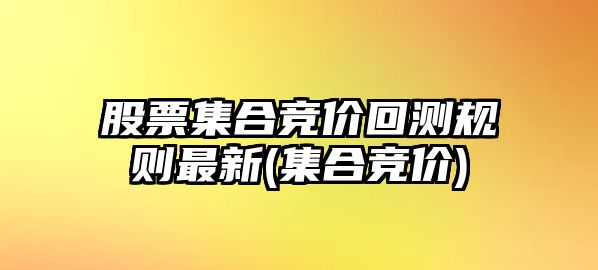 股票集合竞价回测规则最新(集合竞价)